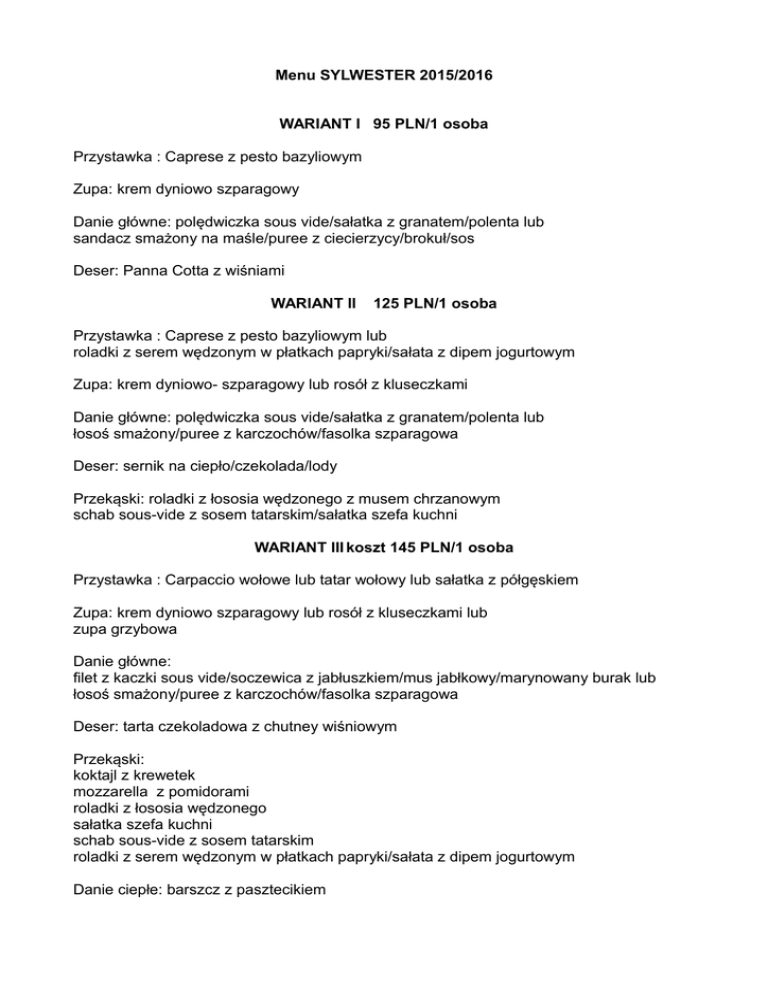 Menu SYLWESTER 2015/2016

WARIANT I 95 PLN/1 osoba

Przystawka : Caprese z pesto bazyliowym

Zupa: krem dyniowo szparagowy

Danie główne: polędwiczka sous vide/sałatka z granatem/polenta lub sandacz smażony na maśle/puree z ciecierzycy/brokuł/sos

Deser: Panna Cotta z wiśniami

WARIANT II 125 PLN/1 osoba

Przystawka : Caprese z pesto bazyliowym lub
roladki z serem wędzonym w płatkach papryki/sałata z dipem jogurtowym

Zupa: krem dyniowo- szparagowy lub rosół z kluseczkami

Danie główne: polędwiczka sous vide/sałatka z granatem/polenta lub
łosoś smażony/puree z karczochów/fasolka szparagowa

Deser: sernik na ciepło/czekolada/lody

Przekąski: roladki z łososia wędzonego z musem chrzanowym
schab sous-vide z sosem tatarskim/sałatka szefa kuchni

WARIANT III koszt 145 PLN/1 osoba

Przystawka : Carpaccio wołowe lub tatar wołowy lub sałatka z półgęskiem

Zupa: krem dyniowo szparagowy lub rosół z kluseczkami lub
zupa grzybowa

Danie główne:
filet z kaczki sous vide/soczewica z jabłuszkiem/mus jabłkowy/marynowany burak lub
łosoś smażony/puree z karczochów/fasolka szparagowa

Deser: tarta czekoladowa z chutney wiśniowym

Przekąski:
koktajl z krewetek
mozzarella z pomidorami
roladki z łososia wędzonego
sałatka szefa kuchni
schab sous-vide z sosem tatarskim
roladki z serem wędzonym w płatkach papryki/sałata z dipem jogurtowym

Danie ciepłe: barszcz z pasztecikiem